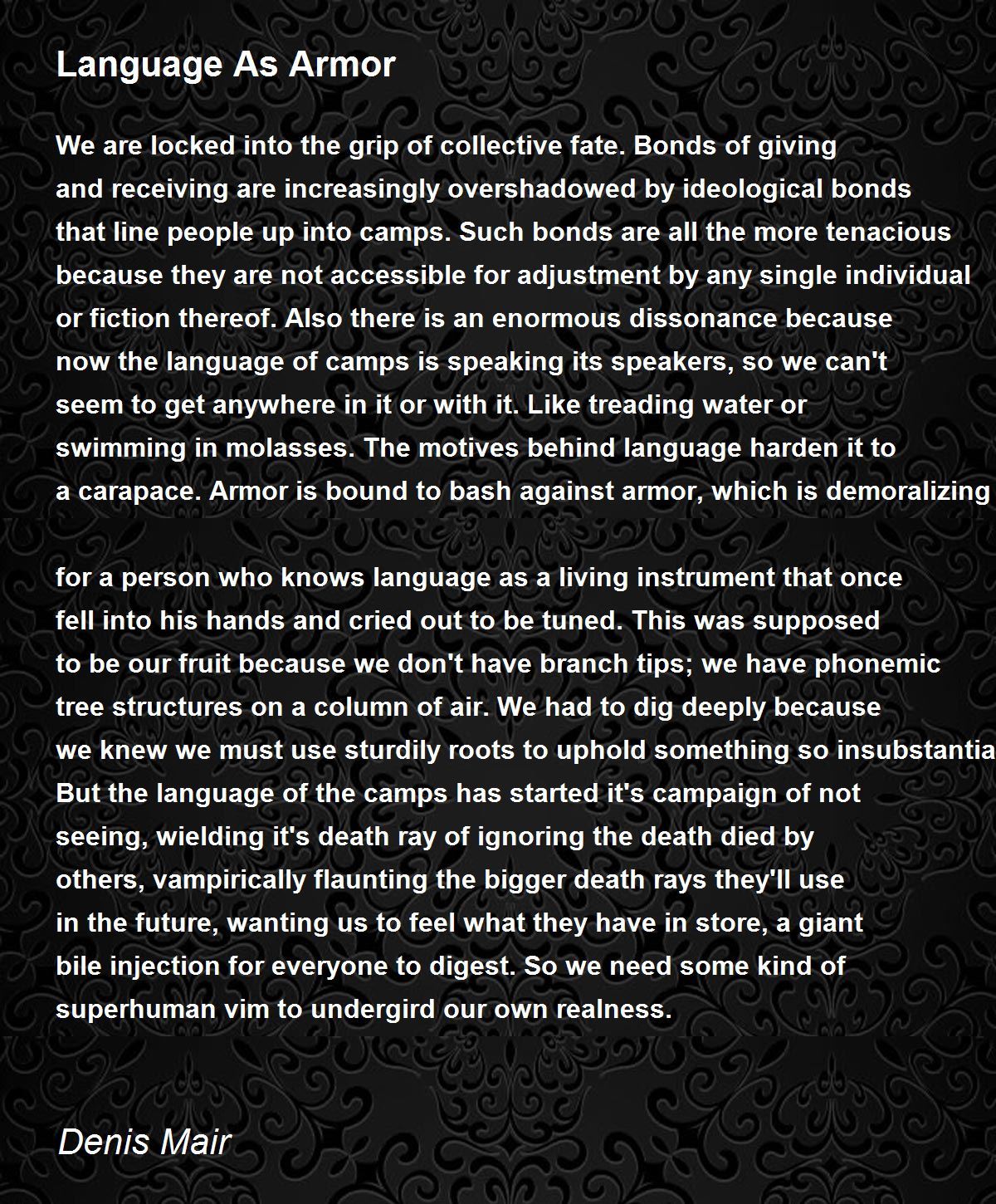 Language As Armor

We are locked into the grip of collective fate. Bonds of giving and receiving are increasingly overshadowed by ideological bonds that line people up into camps. Such bonds are all the more tenacious because they are not accessible for adjustment by any single individual or fiction thereof. Also there is an enormous dissonance because now the language of camps is speaking its speakers, so we can't seem to get anywhere in it or with it. Like treading water or swimming in molasses. The motives behind language harden it to a carapace. Armor is bound to bash against armor, which is demoralizing

for a person who knows language as a living instrument that once fell into his hands and cried out to be tuned. This was supposed to be our fruit because we don't have branch tips; we have phonemic tree structures on a column of air. We had to dig deeply because we knew we must use sturdily roots to uphold something so insubstantia
But the language of the camps has started it's campaign of not seeing, wielding it's death ray of ignoring the death died by others, vampirically flaunting the bigger death rays they'll use in the future, wanting us to feel what they have in store, a giant bile injection for everyone to digest. So we need some kind of superhuman vim to undergird our own realness.

Denis Mair